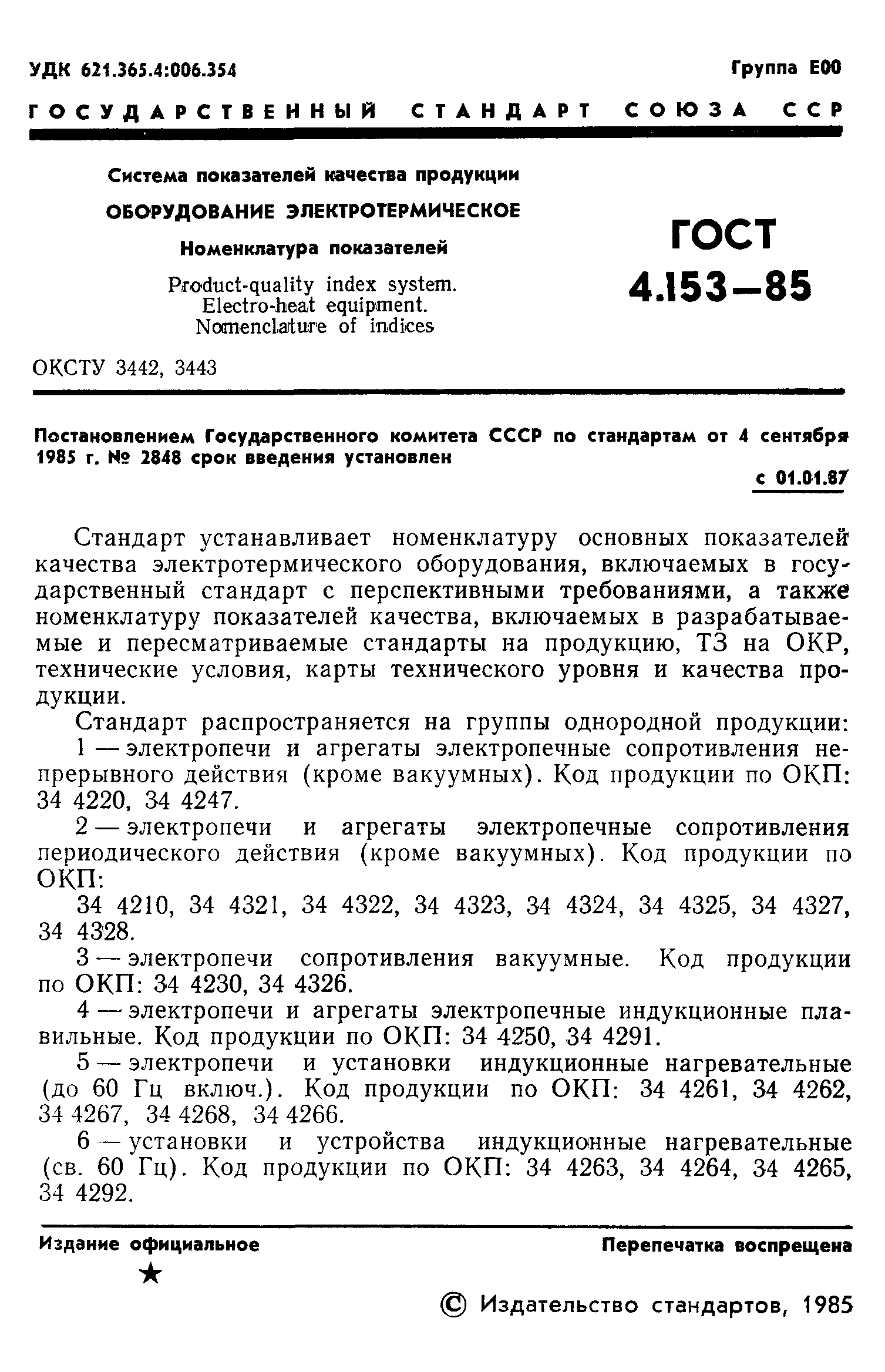 УДК 621.365.4:006.354

Группа Е00

ГОСУДАРСТВЕННЫЙ СТАНДАРТ СОЮЗА ССР

Система показателей качества продукции

ОБОРУДОВАНИЕ ЭЛЕКТРОТЕРМИЧЕСКОЕ

Номенклатура показателей

Product-quality index system. Electro-heat equipment. Nomenclature of indices

ГОСТ 4.153—85

ОКСТУ 3442, 3443

Постановлением Государственного комитета СССР по стандартам от 4 сентября 1985 г. № 2848 срок введения установлен

с 01.01.87

Стандарт устанавливает номенклатуру основных показателей качества электротермического оборудования, включаемых в государственный стандарт с перспективными требованиями, а также номенклатуру показателей качества, включаемых в разрабатываемые и пересматриваемые стандарты на продукцию, ТЗ на ОКР, технические условия, карты технического уровня и качества продукции.

Стандарт распространяется на группы однородной продукции:

1 — электропечи и агрегаты электропечные сопротивления непрерывного действия (кроме вакуумных). Код продукции по ОКП: 34 4220, 34 4247.

2 — электропечи и агрегаты электропечные сопротивления периодического действия (кроме вакуумных). Код продукции по ОКП:

34 4210, 34 4321, 34 4322, 34 4323, 34 4324, 34 4325, 34 4327, 34 4328.

3 — электропечи сопротивления вакуумные. Код продукции по ОКП: 34 4230, 34 4326.

4 — электропечи и агрегаты электропечные индукционные плавильные. Код продукции по ОКП: 34 4250, 34 4291.

5 — электропечи и установки индукционные нагревательные (до 60 Гц включ.). Код продукции по ОКП: 34 4261, 34 4262, 34 4267, 34 4268, 34 4266.

6 — установки и устройства индукционные нагревательные (св. 60 Гц). Код продукции по ОКП: 34 4263, 34 4264, 34 4265, 34 4292.

Издание официальное

★

Перепечатка воспрещена

© Издательство стандартов, 1985